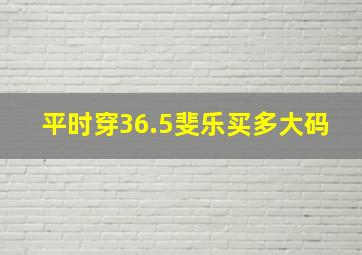 平时穿36.5斐乐买多大码